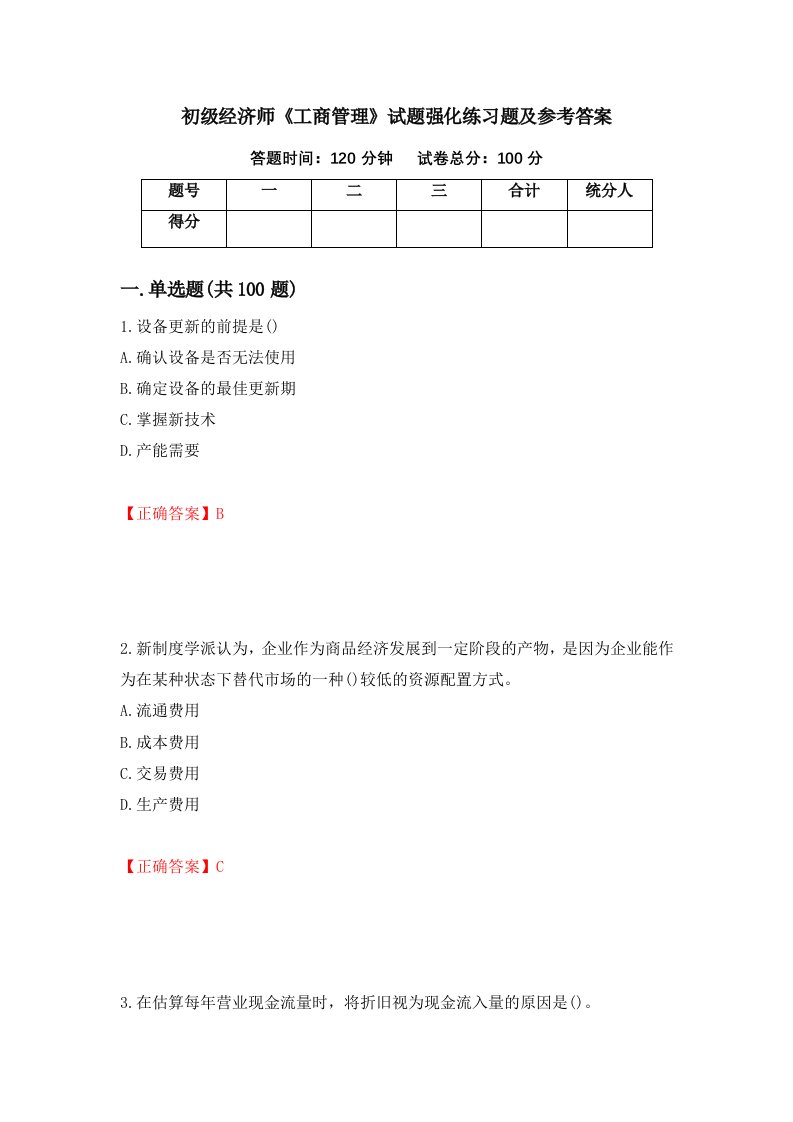 初级经济师《工商管理》试题强化练习题及参考答案

答题时间：120 分钟　　试卷总分：100 分

| 题号 | 一 | 二 | 三 | 合计 | 统分人 |
|---|---|---|---|---|---|
| 得分 | | | | | |

一.单选题(共 100 题)

1.设备更新的前提是()
A.确认设备是否无法使用
B.确定设备的最佳更新期
C.掌握新技术
D.产能需要

【正确答案】B

2.新制度学派认为，企业作为商品经济发展到一定阶段的产物，是因为企业能作为在某种状态下替代市场的一种()较低的资源配置方式。
A.流通费用
B.成本费用
C.交易费用
D.生产费用

【正确答案】C

3.在估算每年营业现金流量时，将折旧视为现金流入量的原因是()。